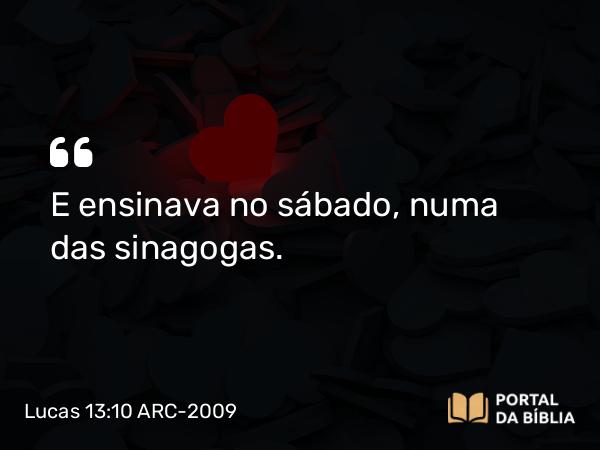 “

E ensinava no sábado, numa das sinagogas.

Lucas 13:10 ARC-2009

PORTAL DA BÍBLIA